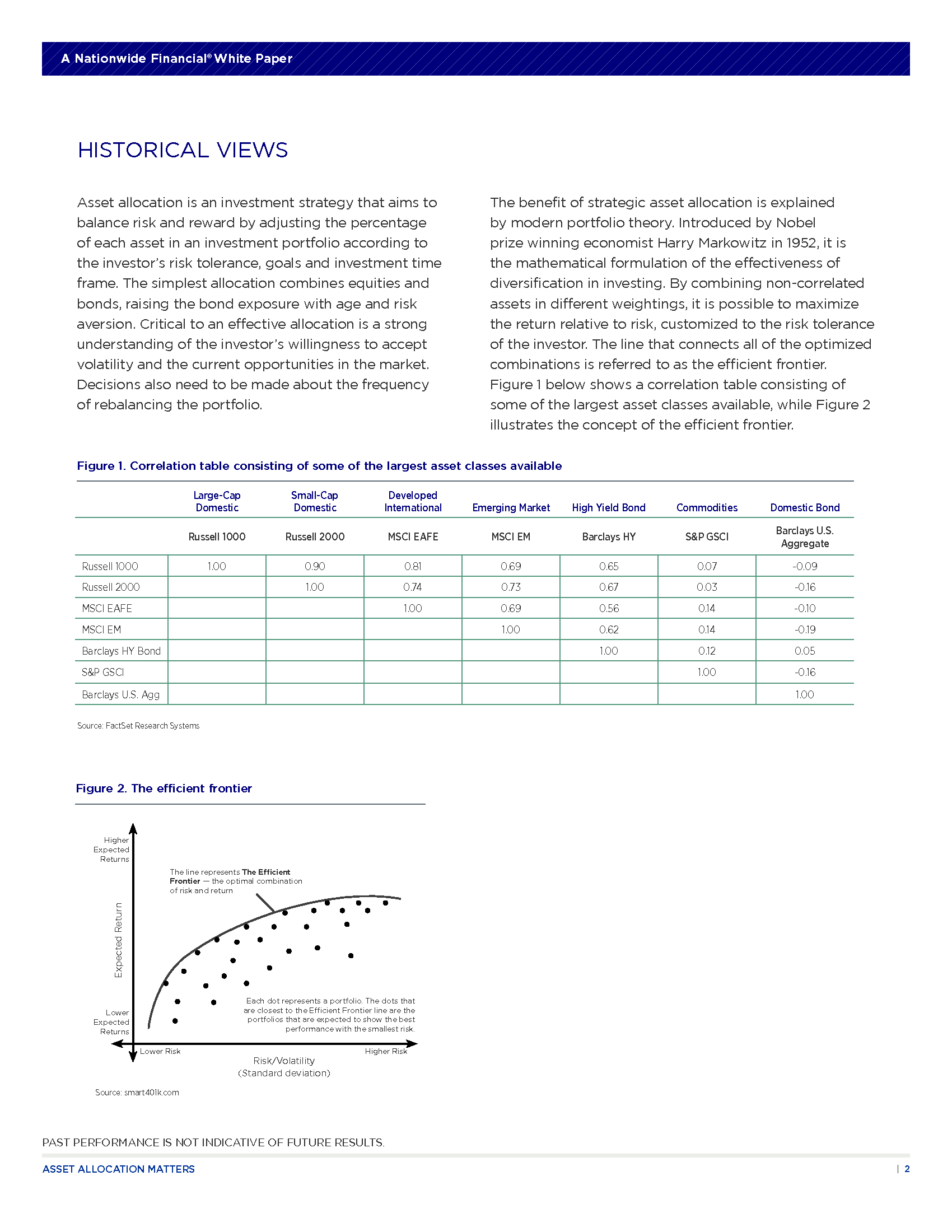 A Nationwide Financial® White Paper

HISTORICAL VIEWS

Asset allocation is an investment strategy that aims to balance risk and reward by adjusting the percentage of each asset in an investment portfolio according to the investor's risk tolerance, goals and investment time frame. The simplest allocation combines equities and bonds, raising the bond exposure with age and risk aversion. Critical to an effective allocation is a strong understanding of the investor's willingness to accept volatility and the current opportunities in the market. Decisions also need to be made about the frequency of rebalancing the portfolio.

The benefit of strategic asset allocation is explained by modern portfolio theory. Introduced by Nobel prize winning economist Harry Markowitz in 1952, it is the mathematical formulation of the effectiveness of diversification in investing. By combining non-correlated assets in different weightings, it is possible to maximize the return relative to risk, customized to the risk tolerance of the investor. The line that connects all of the optimized combinations is referred to as the efficient frontier. Figure 1 below shows a correlation table consisting of some of the largest asset classes available, while Figure 2 illustrates the concept of the efficient frontier.

Figure 1. Correlation table consisting of some of the largest asset classes available

| | Large-Cap Domestic | Small-Cap Domestic | Developed International | Emerging Market | High Yield Bond | Commodities | Domestic Bond |
|---|---|---|---|---|---|---|---|
| | Russell 1000 | Russell 2000 | MSCI EAFE | MSCI EM | Barclays HY | S&P GSCI | Barclays U.S. Aggregate |
| Russell 1000 | 1.00 | 0.90 | 0.81 | 0.69 | 0.65 | 0.07 | -0.09 |
| Russell 2000 | | 1.00 | 0.74 | 0.73 | 0.67 | 0.03 | -0.16 |
| MSCI EAFE | | | 1.00 | 0.69 | 0.56 | 0.14 | -0.10 |
| MSCI EM | | | | 1.00 | 0.62 | 0.14 | -0.19 |
| Barclays HY Bond | | | | | 1.00 | 0.12 | 0.05 |
| S&P GSCI | | | | | | 1.00 | -0.16 |
| Barclays U.S. Agg | | | | | | | 1.00 |

Source: FactSet Research Systems

Figure 2. The efficient frontier

Higher Expected Returns

The line represents The Efficient Frontier — the optimal combination of risk and return

Expected Return

Each dot represents a portfolio. The dots that are closest to the Efficient Frontier line are the portfolios that are expected to show the best performance with the smallest risk.

Lower Expected Returns

Lower Risk

Higher Risk

Risk/Volatility
(Standard deviation)

Source: smart401k.com

PAST PERFORMANCE IS NOT INDICATIVE OF FUTURE RESULTS.

ASSET ALLOCATION MATTERS | 2